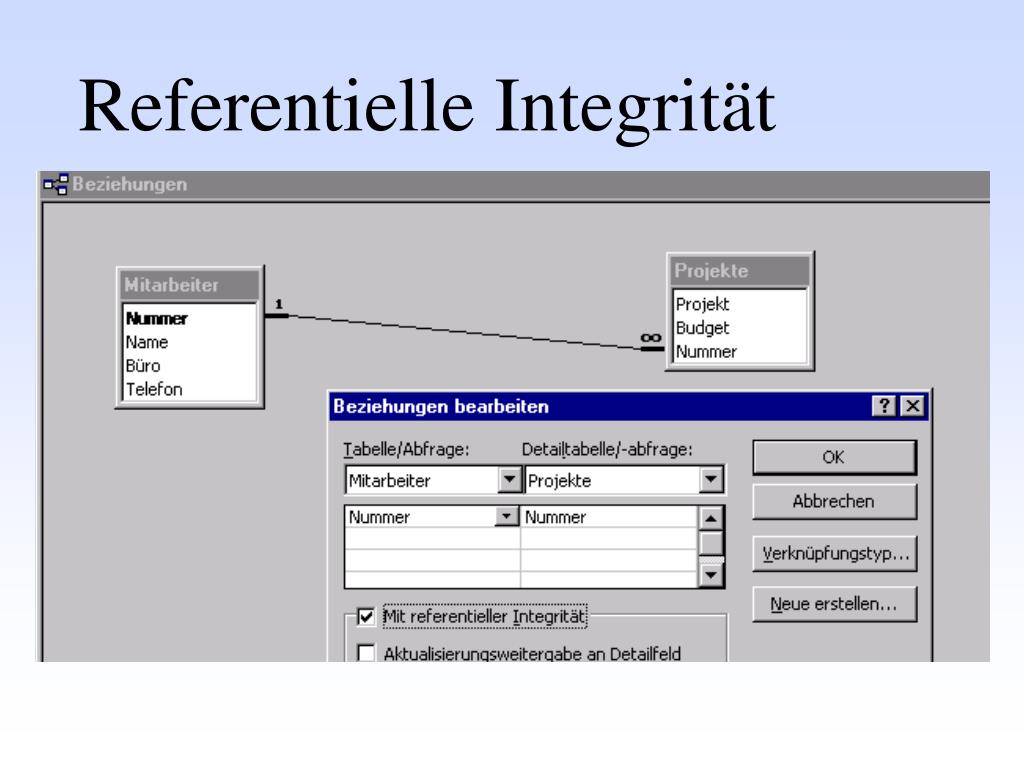 Referentielle Integrität

Beziehungen

Mitarbeiter
Nummer
Name
Büro
Telefon

1

∞

Projekte
Projekt
Budget
Nummer

Beziehungen bearbeiten

? X

Tabelle/Abfrage:
Detailtabelle/-abfrage:

Mitarbeiter
Projekte

Nummer
Nummer

OK

Abbrechen

Verknüpfungstyp...

Neue erstellen...

Mit referentieller Integrität

Aktualisierungsweitergabe an Detailfeld